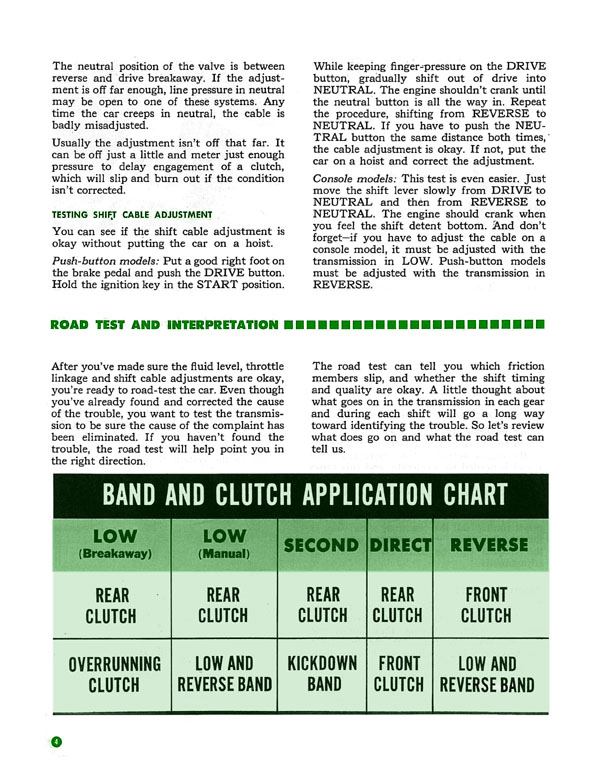 The neutral position of the valve is between reverse and drive breakaway. If the adjustment is off far enough, line pressure in neutral may be open to one of these systems. Any time the car creeps in neutral, the cable is badly misadjusted.

Usually the adjustment isn't off that far. It can be off just a little and meter just enough pressure to delay engagement of a clutch, which will slip and burn out if the condition isn't corrected.

TESTING SHIFT CABLE ADJUSTMENT

You can see if the shift cable adjustment is okay without putting the car on a hoist.

Push-button models: Put a good right foot on the brake pedal and push the DRIVE button. Hold the ignition key in the START position.

While keeping finger-pressure on the DRIVE button, gradually shift out of drive into NEUTRAL. The engine shouldn't crank until the neutral button is all the way in. Repeat the procedure, shifting from REVERSE to NEUTRAL. If you have to push the NEUTRAL button the same distance both times, the cable adjustment is okay. If not, put the car on a hoist and correct the adjustment.

Console models: This test is even easier. Just move the shift lever slowly from DRIVE to NEUTRAL and then from REVERSE to NEUTRAL. The engine should crank when you feel the shift detent bottom. And don't forget—if you have to adjust the cable on a console model, it must be adjusted with the transmission in LOW. Push-button models must be adjusted with the transmission in REVERSE.

ROAD TEST AND INTERPRETATION

After you've made sure the fluid level, throttle linkage and shift cable adjustments are okay, you're ready to road-test the car. Even though you've already found and corrected the cause of the trouble, you want to test the transmission to be sure the cause of the complaint has been eliminated. If you haven't found the trouble, the road test will help point you in the right direction.

The road test can tell you which friction members slip, and whether the shift timing and quality are okay. A little thought about what goes on in the transmission in each gear and during each shift will go a long way toward identifying the trouble. So let's review what does go on and what the road test can tell us.

BAND AND CLUTCH APPLICATION CHART

| LOW (Breakaway) | LOW (Manual) | SECOND | DIRECT | REVERSE |
|---|---|---|---|---|
| REAR CLUTCH | REAR CLUTCH | REAR CLUTCH | REAR CLUTCH | FRONT CLUTCH |
| OVERRUNNING CLUTCH | LOW AND REVERSE BAND | KICKDOWN BAND | FRONT CLUTCH | LOW AND REVERSE BAND |

4